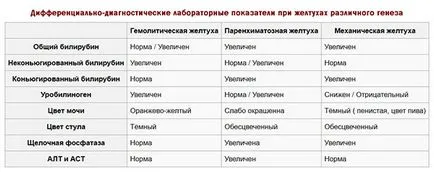 Дифференциально-диагностические лабораторные показатели при желтухах различного генеза

| | Гемолитическая желтуха | Паренхиматозная желтуха | Механическая желтуха |
|---|---|---|---|
| Общий билирубин | Норма / Увеличен | Увеличен | Увеличен |
| Неконьюгированный билирубин | Увеличен | Норма / Увеличен | Норма |
| Коньюгированный билирубин | Норма | Увеличен | Увеличен |
| Уробилиноген | Увеличен | Норма / Увеличен | Снижен / Отрицательный |
| Цвет мочи | Оранжево-желтый | Слабо окрашенна | Тёмный ( пенистая, цвет пива) |
| Цвет стула | Темный | Обесцвеченный | Обесцвеченный |
| Щелочная фосфатаза | Норма | Увеличена | Увеличен |
| АЛТ и АСТ | Норма | Увеличен | Норма |